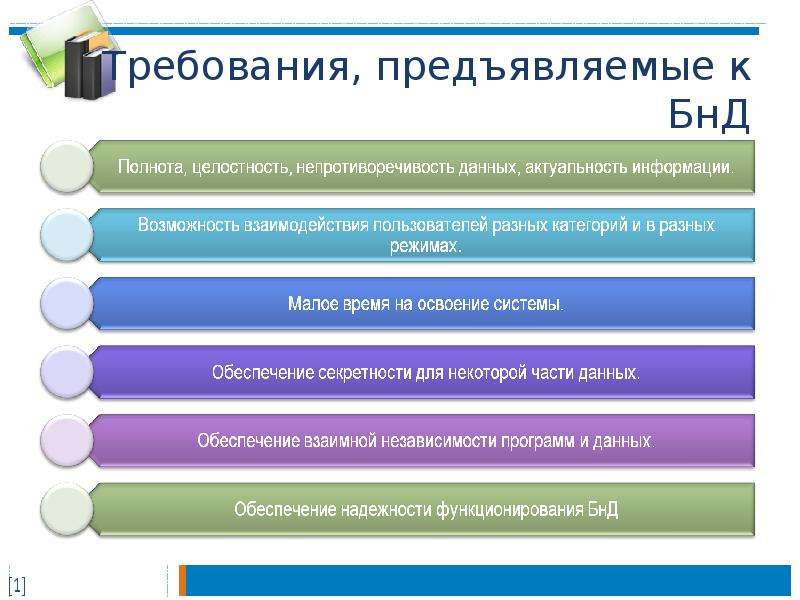 Требования, предъявляемые к БнД

Полнота, целостность, непротиворечивость данных, актуальность информации.

Возможность взаимодействия пользователей разных категорий и в разных режимах.

Малое время на освоение системы.

Обеспечение секретности для некоторой части данных.

Обеспечение взаимной независимости программ и данных.

Обеспечение надежности функционирования БнД

[1]